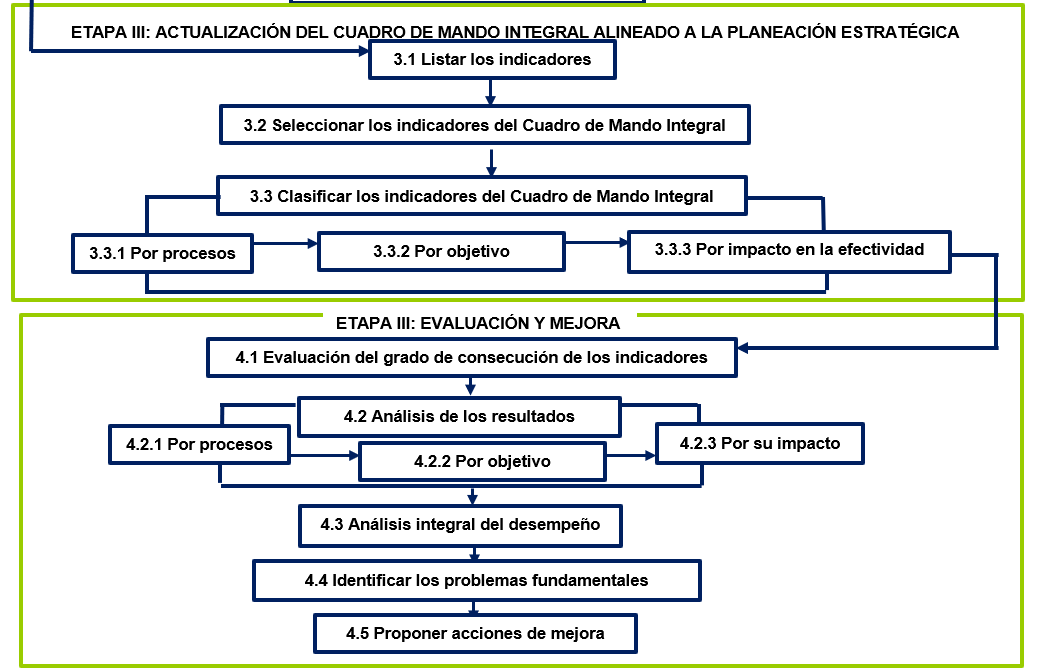 ETAPA III: ACTUALIZACIÓN DEL CUADRO DE MANDO INTEGRAL ALINEADO A LA PLANEACIÓN ESTRATÉGICA

3.1 Listar los indicadores

3.2 Seleccionar los indicadores del Cuadro de Mando Integral

3.3 Clasificar los indicadores del Cuadro de Mando Integral

3.3.1 Por procesos

3.3.2 Por objetivo

3.3.3 Por impacto en la efectividad

ETAPA III: EVALUACIÓN Y MEJORA

4.1 Evaluación del grado de consecución de los indicadores

4.2 Análisis de los resultados

4.2.1 Por procesos

4.2.2 Por objetivo

4.2.3 Por su impacto

4.3 Análisis integral del desempeño

4.4 Identificar los problemas fundamentales

4.5 Proponer acciones de mejora